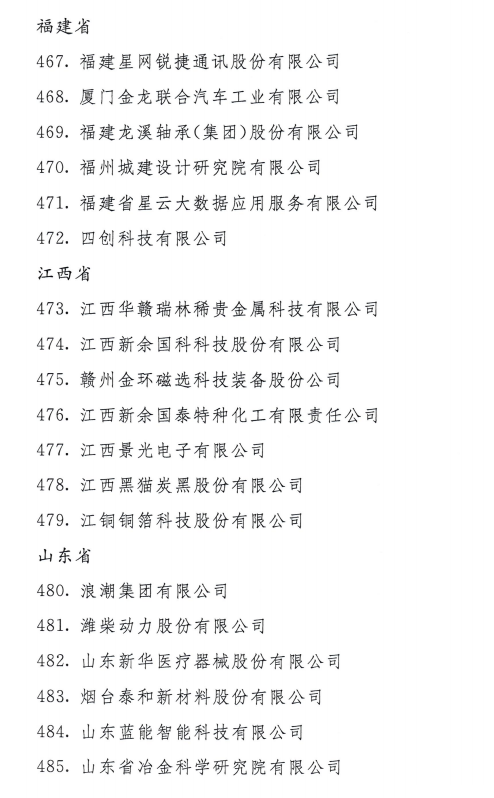 福建省

467. 福建星网锐捷通讯股份有限公司

468. 厦门金龙联合汽车工业有限公司

469. 福建龙溪轴承(集团)股份有限公司

470. 福州城建设计研究院有限公司

471. 福建省星云大数据应用服务有限公司

472. 四创科技有限公司

江西省

473. 江西华赣瑞林稀贵金属科技有限公司

474. 江西新余国科科技股份有限公司

475. 赣州金环磁选科技装备股份公司

476. 江西新余国泰特种化工有限责任公司

477. 江西景光电子有限公司

478. 江西黑猫炭黑股份有限公司

479. 江铜铜箔科技股份有限公司

山东省

480. 浪潮集团有限公司

481. 潍柴动力股份有限公司

482. 山东新华医疗器械股份有限公司

483. 烟台泰和新材料股份有限公司

484. 山东蓝能智能科技有限公司

485. 山东省冶金科学研究院有限公司